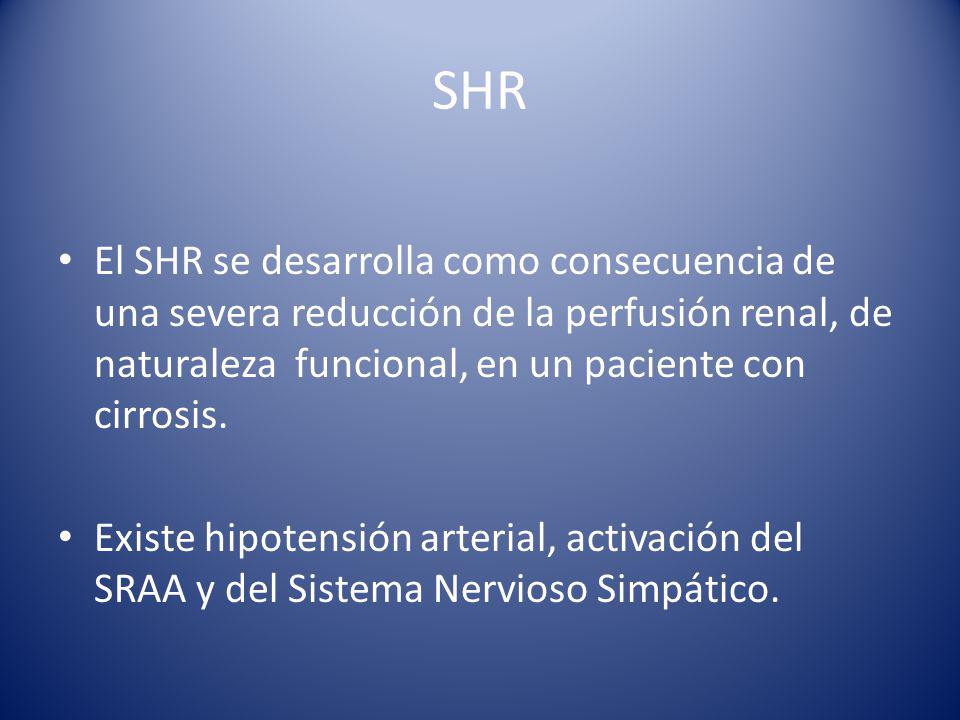 SHR

• El SHR se desarrolla como consecuencia de una severa reducción de la perfusión renal, de naturaleza funcional, en un paciente con cirrosis.

• Existe hipotensión arterial, activación del SRAA y del Sistema Nervioso Simpático.